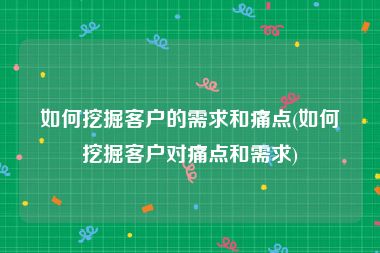 如何挖掘客户的需求和痛点(如何挖掘客户对痛点和需求)